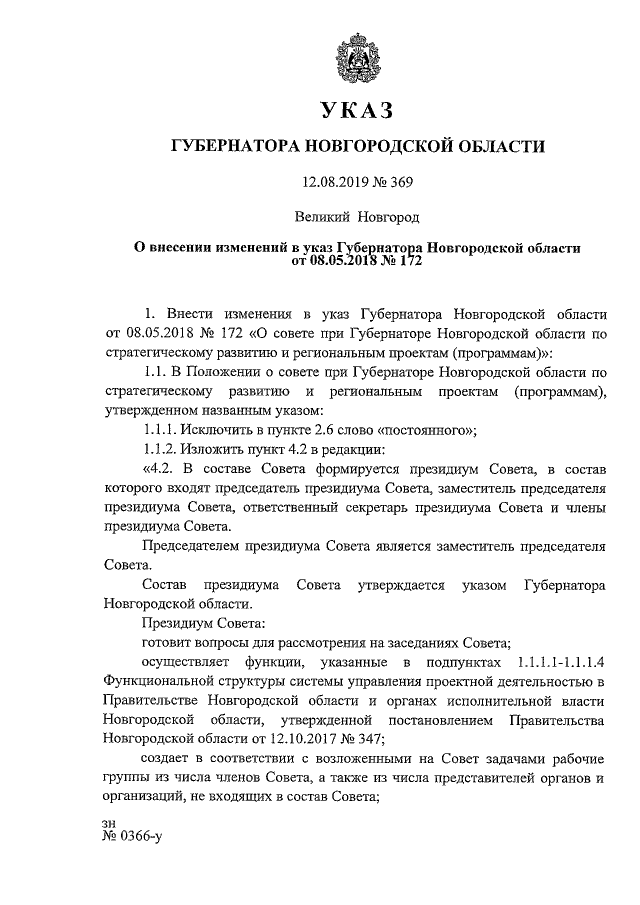 УКАЗ

ГУБЕРНАТОРА НОВГОРОДСКОЙ ОБЛАСТИ

12.08.2019 № 369

Великий Новгород

О внесении изменений в указ Губернатора Новгородской области от 08.05.2018 № 172

1. Внести изменения в указ Губернатора Новгородской области от 08.05.2018 № 172 «О совете при Губернаторе Новгородской области по стратегическому развитию и региональным проектам (программам)»:

1.1. В Положении о совете при Губернаторе Новгородской области по стратегическому развитию и региональным проектам (программам), утвержденном названным указом:

1.1.1. Исключить в пункте 2.6 слово «постоянного»;

1.1.2. Изложить пункт 4.2 в редакции:

«4.2. В составе Совета формируется президиум Совета, в состав которого входят председатель президиума Совета, заместитель председателя президиума Совета, ответственный секретарь президиума Совета и члены президиума Совета.

Председателем президиума Совета является заместитель председателя Совета.

Состав президиума Совета утверждается указом Губернатора Новгородской области.

Президиум Совета:

готовит вопросы для рассмотрения на заседаниях Совета;

осуществляет функции, указанные в подпунктах 1.1.1.1-1.1.1.4 Функциональной структуры системы управления проектной деятельностью в Правительстве Новгородской области и органах исполнительной власти Новгородской области, утвержденной постановлением Правительства Новгородской области от 12.10.2017 № 347;

создает в соответствии с возложенными на Совет задачами рабочие группы из числа членов Совета, а также из числа представителей органов и организаций, не входящих в состав Совета;

зн
№ 0366-у